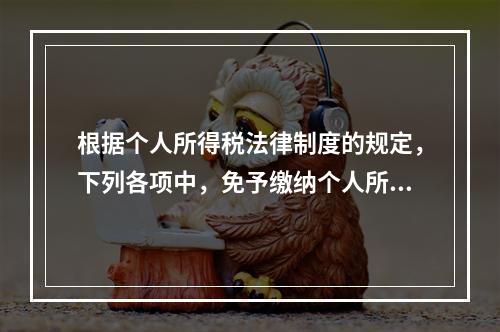 根据个人所得税法律制度的规定，下列各项中，免予缴纳个人所...